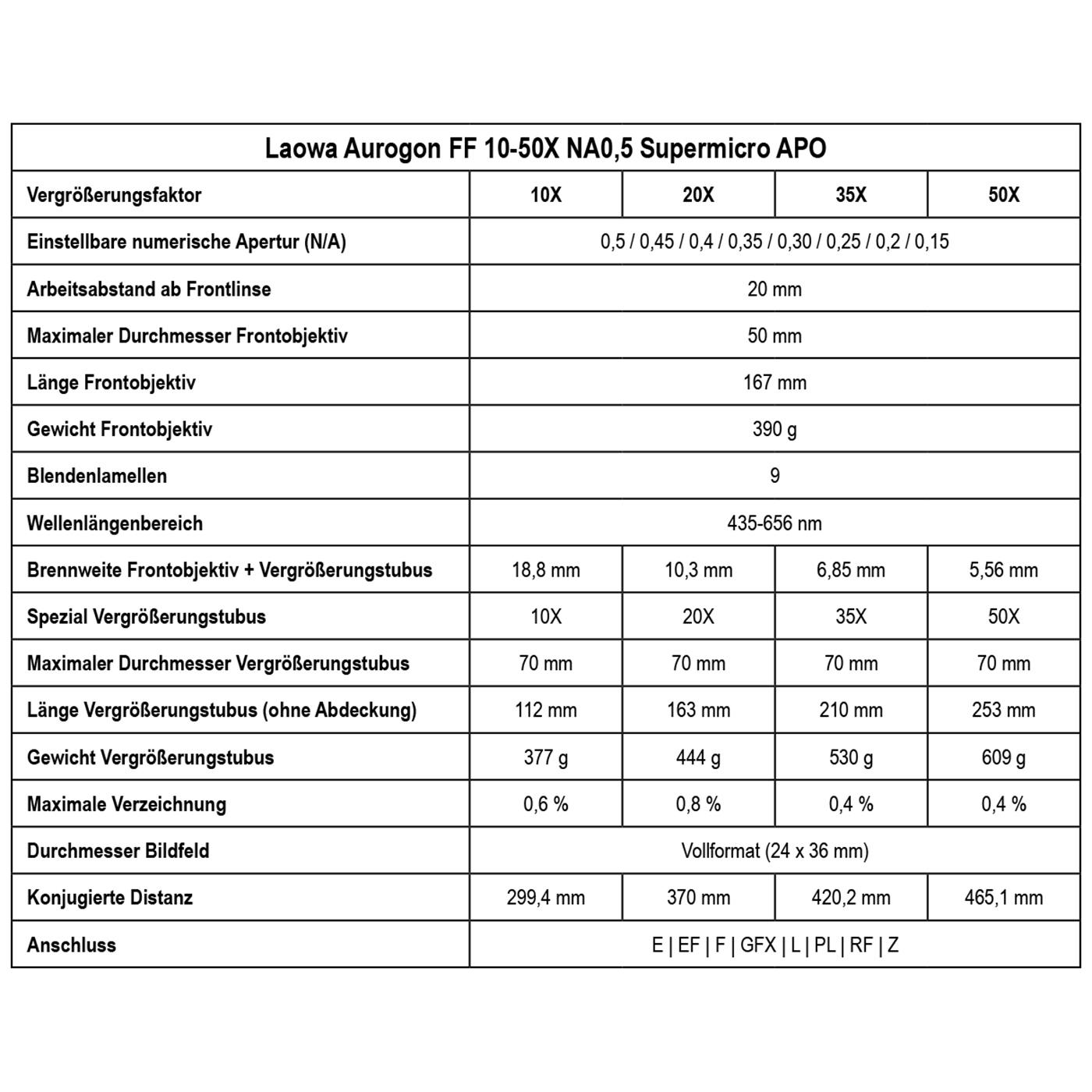 Laowa Aurogon FF 10-50X NA0,5 Supermicro APO

| Vergrößerungsfaktor | 10X | 20X | 35X | 50X |
|---|---|---|---|---|
| Einstellbare numerische Apertur (N/A) | 0,5 / 0,45 / 0,4 / 0,35 / 0,30 / 0,25 / 0,2 / 0,15 | | | |
| Arbeitsabstand ab Frontlinse | 20 mm | | | |
| Maximaler Durchmesser Frontobjektiv | 50 mm | | | |
| Länge Frontobjektiv | 167 mm | | | |
| Gewicht Frontobjektiv | 390 g | | | |
| Blendenlamellen | 9 | | | |
| Wellenlängenbereich | 435-656 nm | | | |
| Brennweite Frontobjektiv + Vergrößerungstubus | 18,8 mm | 10,3 mm | 6,85 mm | 5,56 mm |
| Spezial Vergrößerungstubus | 10X | 20X | 35X | 50X |
| Maximaler Durchmesser Vergrößerungstubus | 70 mm | 70 mm | 70 mm | 70 mm |
| Länge Vergrößerungstubus (ohne Abdeckung) | 112 mm | 163 mm | 210 mm | 253 mm |
| Gewicht Vergrößerungstubus | 377 g | 444 g | 530 g | 609 g |
| Maximale Verzeichnung | 0,6 % | 0,8 % | 0,4 % | 0,4 % |
| Durchmesser Bildfeld | Vollformat (24 x 36 mm) | | | |
| Konjugierte Distanz | 299,4 mm | 370 mm | 420,2 mm | 465,1 mm |
| Anschluss | E \| EF \| F \| GFX \| L \| PL \| RF \| Z | | | |